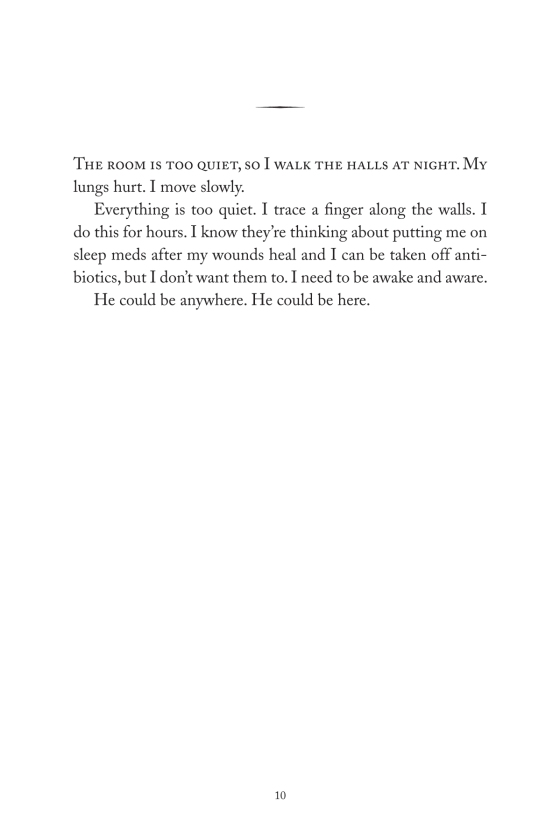 The room is too quiet, so I walk the halls at night. My lungs hurt. I move slowly.

Everything is too quiet. I trace a finger along the walls. I do this for hours. I know they're thinking about putting me on sleep meds after my wounds heal and I can be taken off antibiotics, but I don't want them to. I need to be awake and aware.

He could be anywhere. He could be here.

10